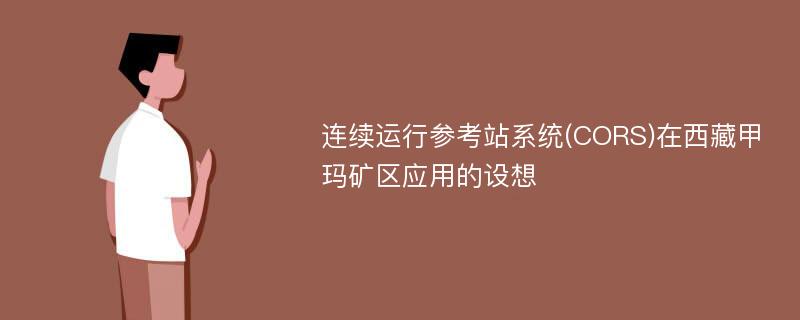 连续运行参考站系统(CORS)在西藏甲玛矿区应用的设想